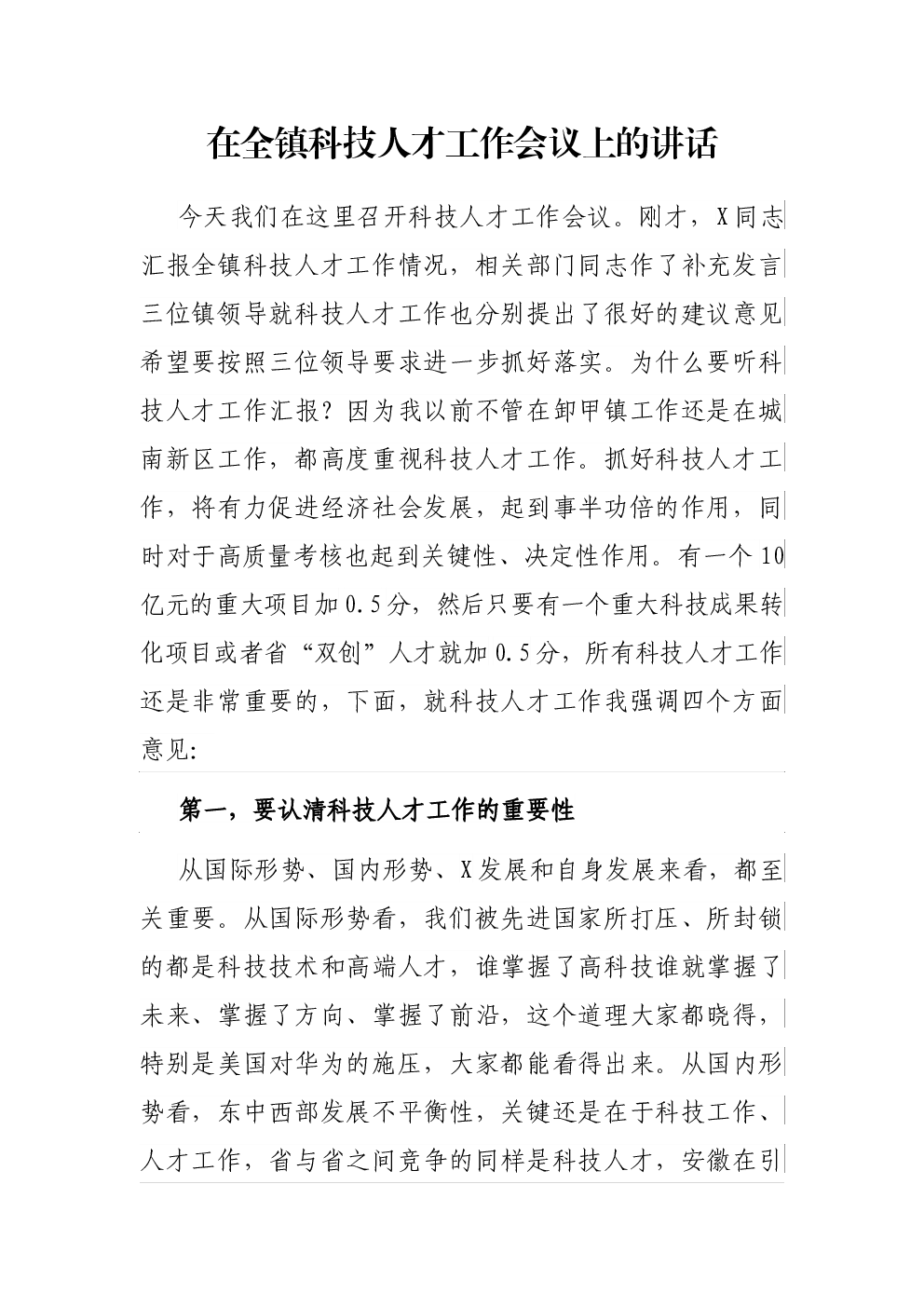 在全镇科技人才工作会议上的讲话

今天我们在这里召开科技人才工作会议。刚才，X同志汇报全镇科技人才工作情况，相关部门同志作了补充发言三位镇领导就科技人才工作也分别提出了很好的建议意见希望要按照三位领导要求进一步抓好落实。为什么要听科技人才工作汇报？因为我以前不管在卸甲镇工作还是在城南新区工作，都高度重视科技人才工作。抓好科技人才工作，将有力促进经济社会发展，起到事半功倍的作用，同时对于高质量考核也起到关键性、决定性作用。有一个10亿元的重大项目加0.5分，然后只要有一个重大科技成果转化项目或者省“双创”人才就加0.5分，所有科技人才工作还是非常重要的，下面，就科技人才工作我强调四个方面意见:

第一，要认清科技人才工作的重要性

从国际形势、国内形势、X发展和自身发展来看，都至关重要。从国际形势看，我们被先进国家所打压、所封锁的都是科技技术和高端人才，谁掌握了高科技谁就掌握了未来、掌握了方向、掌握了前沿，这个道理大家都晓得，特别是美国对华为的施压，大家都能看得出来。从国内形势看，东中西部发展不平衡性，关键还是在于科技工作、人才工作，省与省之间竞争的同样是科技人才，安徽在引